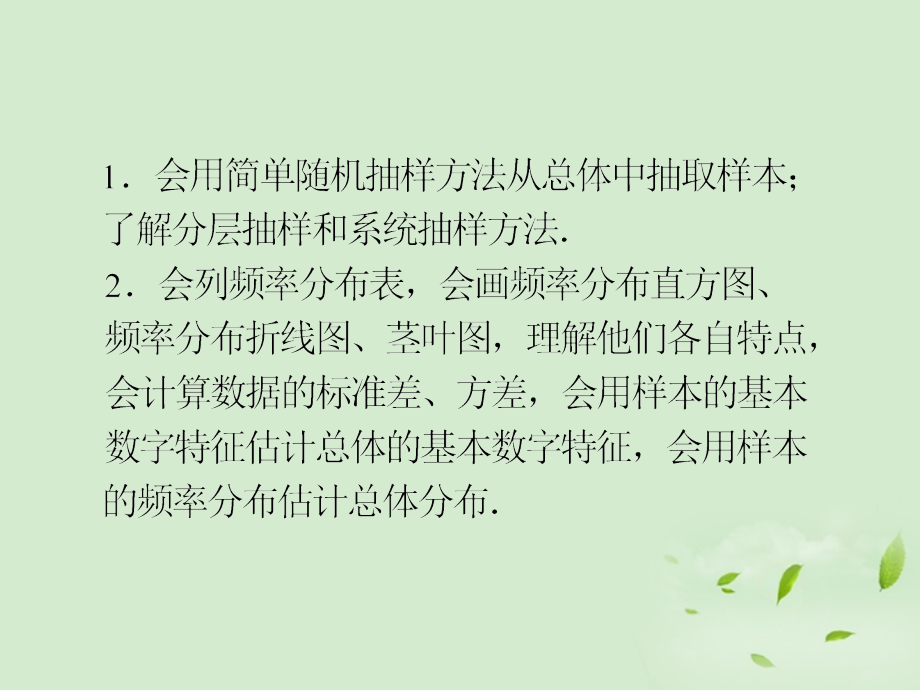 1．会用简单随机抽样方法从总体中抽取样本；了解分层抽样和系统抽样方法.

2．会列频率分布表，会画频率分布直方图、频率分布折线图、茎叶图，理解他们各自特点，会计算数据的标准差、方差，会用样本的基本数字特征估计总体的基本数字特征，会用样本的频率分布估计总体分布.